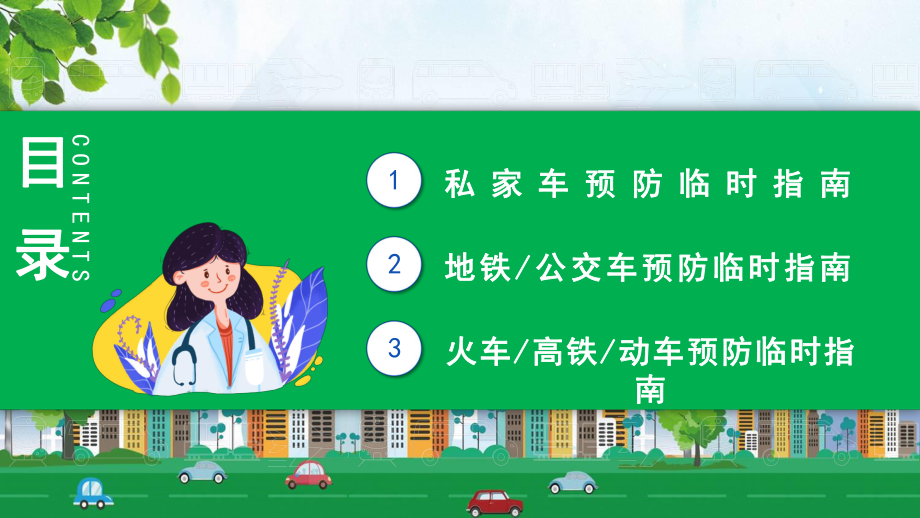 目录
CONTENTS

1 私家车预防临时指南

2 地铁/公交车预防临时指南

3 火车/高铁/动车预防临时指南